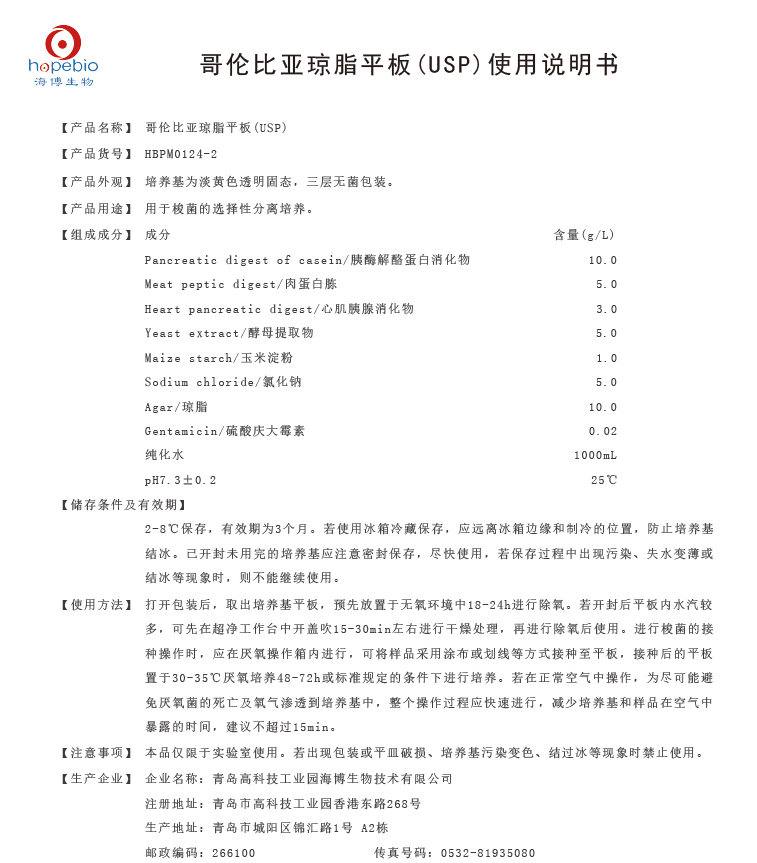 hopebio
海博生物

哥伦比亚琼脂平板(USP)使用说明书

【产品名称】 哥伦比亚琼脂平板(USP)

【产品货号】 HBPM0124-2

【产品外观】 培养基为淡黄色透明固态，三层无菌包装。

【产品用途】 用于梭菌的选择性分离培养。

【组成成分】

| 成分 | 含量(g/L) |
|---|---|
| Pancreatic digest of casein/胰酶解酪蛋白消化物 | 10.0 |
| Meat peptic digest/肉蛋白胨 | 5.0 |
| Heart pancreatic digest/心肌胰腺消化物 | 3.0 |
| Yeast extract/酵母提取物 | 5.0 |
| Maize starch/玉米淀粉 | 1.0 |
| Sodium chloride/氯化钠 | 5.0 |
| Agar/琼脂 | 10.0 |
| Gentamicin/硫酸庆大霉素 | 0.02 |
| 纯化水 | 1000mL |
| pH7.3±0.2 | 25℃ |

【储存条件及有效期】
2-8℃保存，有效期为3个月。若使用冰箱冷藏保存，应远离冰箱边缘和制冷的位置，防止培养基结冰。已开封未用完的培养基应注意密封保存，尽快使用，若保存过程中出现污染、失水变薄或结冰等现象时，则不能继续使用。

【使用方法】 打开包装后，取出培养基平板，预先放置于无氧环境中18-24h进行除氧。若开封后平板内水汽较多，可先在超净工作台中开盖吹15-30min左右进行干燥处理，再进行除氧后使用。进行梭菌的接种操作时，应在厌氧操作箱内进行，可将样品采用涂布或划线等方式接种至平板，接种后的平板置于30-35℃厌氧培养48-72h或标准规定的条件下进行培养。若在正常空气中操作，为尽可能避免厌氧菌的死亡及氧气渗透到培养基中，整个操作过程应快速进行，减少培养基和样品在空气中暴露的时间，建议不超过15min。

【注意事项】 本品仅限于实验室使用。若出现包装或平皿破损、培养基污染变色、结过冰等现象时禁止使用。

【生产企业】 企业名称：青岛高科技工业园海博生物技术有限公司
注册地址：青岛市高科技工业园香港东路268号
生产地址：青岛市城阳区锦汇路1号 A2栋
邮政编码：266100 传真号码：0532-81935080